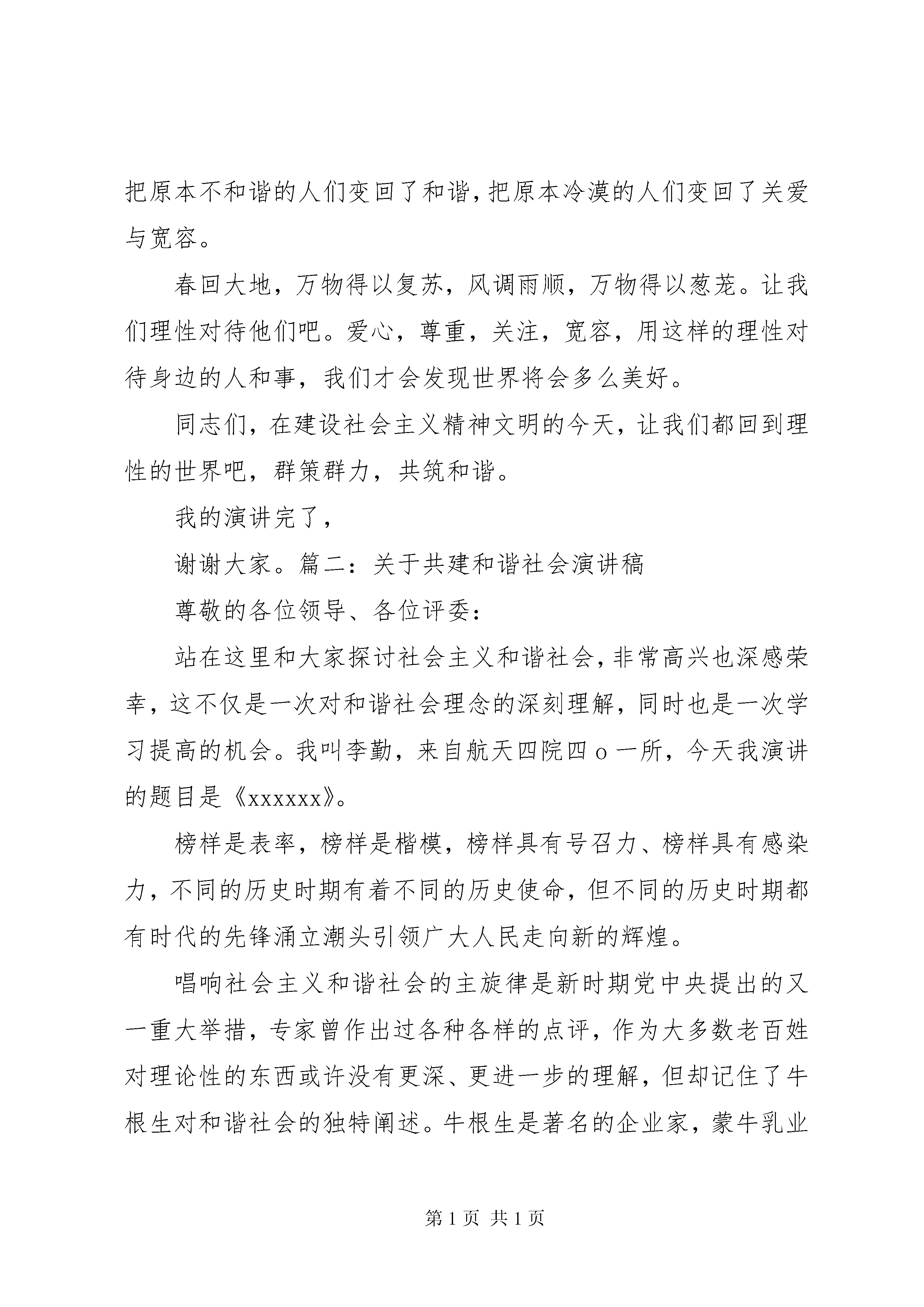 把原本不和谐的人们变回了和谐，把原本冷漠的人们变回了关爱与宽容。

春回大地，万物得以复苏，风调雨顺，万物得以葱茏。让我们理性对待他们吧。爱心，尊重，关注，宽容，用这样的理性对待身边的人和事，我们才会发现世界将会多么美好。

同志们，在建设社会主义精神文明的今天，让我们都回到理性的世界吧，群策群力，共筑和谐。

我的演讲完了，

谢谢大家。篇二：关于共建和谐社会演讲稿

尊敬的各位领导、各位评委：

站在这里和大家探讨社会主义和谐社会，非常高兴也深感荣幸，这不仅是一次对和谐社会理念的深刻理解，同时也是一次学习提高的机会。我叫李勤，来自航天四院四ｏ一所，今天我演讲的题目是《xxxxxx》。

榜样是表率，榜样是楷模，榜样具有号召力、榜样具有感染力，不同的历史时期有着不同的历史使命，但不同的历史时期都有时代的先锋涌立潮头引领广大人民走向新的辉煌。

唱响社会主义和谐社会的主旋律是新时期党中央提出的又一重大举措，专家曾作出过各种各样的点评，作为大多数老百姓对理论性的东西或许没有更深、更进一步的理解，但却记住了牛根生对和谐社会的独特阐述。牛根生是著名的企业家，蒙牛乳业

第1页 共1页